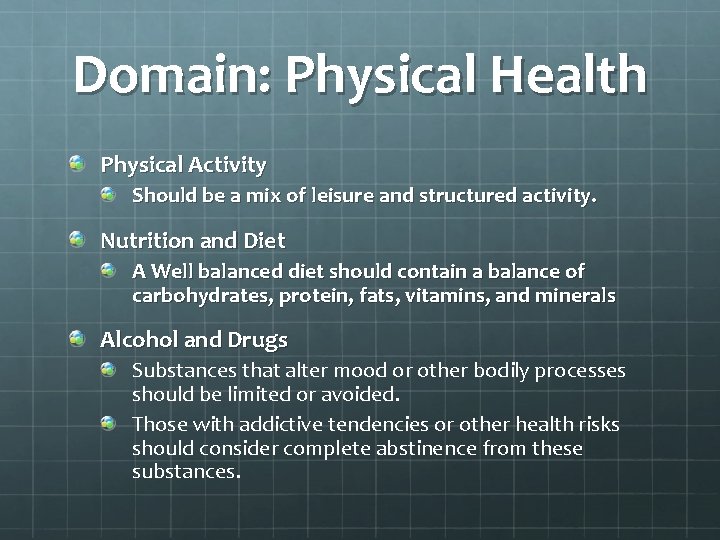 Domain: Physical Health

Physical Activity

Should be a mix of leisure and structured activity.

Nutrition and Diet

A Well balanced diet should contain a balance of carbohydrates, protein, fats, vitamins, and minerals

Alcohol and Drugs

Substances that alter mood or other bodily processes should be limited or avoided.

Those with addictive tendencies or other health risks should consider complete abstinence from these substances.